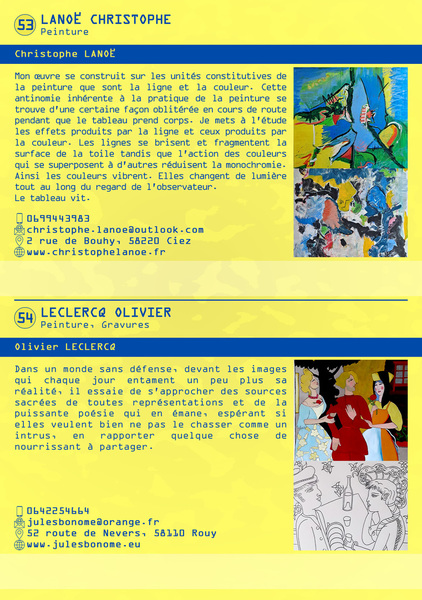 53 LANOË CHRISTOPHE
Peinture

Christophe LANOË

Mon œuvre se construit sur les unités constitutives de la peinture que sont la ligne et la couleur. Cette antinomie inhérente à la pratique de la peinture se trouve d'une certaine façon oblitérée en cours de route pendant que le tableau prend corps. Je mets à l'étude les effets produits par la ligne et ceux produits par la couleur. Les lignes se brisent et fragmentent la surface de la toile tandis que l'action des couleurs qui se superposent à d'autres réduisent la monochromie. Ainsi les couleurs vibrent. Elles changent de lumière tout au long du regard de l'observateur.
Le tableau vit.

0699443983
christophe.lanoe@outlook.com
2 rue de Bouhy, 58220 Ciez
www.christophelanoe.fr

54 LECLERCQ OLIVIER
Peinture, Gravures

Olivier LECLERCQ

Dans un monde sans défense, devant les images qui chaque jour entament un peu plus sa réalité, il essaie de s'approcher des sources sacrées de toutes représentations et de la puissante poésie qui en émane, espérant si elles veulent bien ne pas le chasser comme un intrus, en rapporter quelque chose de nourrissant à partager.

0642254664
julesbonome@orange.fr
52 route de Nevers, 58110 Rouy
www.julesbonome.eu